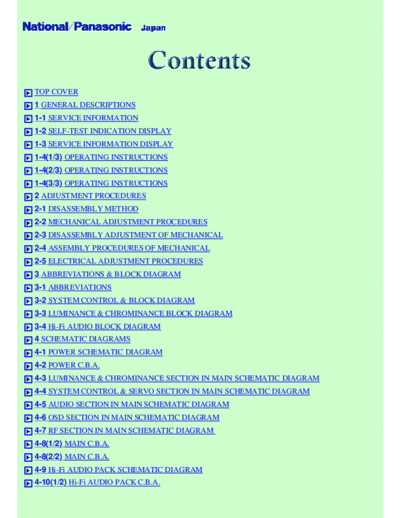 National/Panasonic Japan

Contents

TOP COVER
1 GENERAL DESCRIPTIONS
1-1 SERVICE INFORMATION
1-2 SELF-TEST INDICATION DISPLAY
1-3 SERVICE INFORMATION DISPLAY
1-4(1/3) OPERATING INSTRUCTIONS
1-4(2/3) OPERATING INSTRUCTIONS
1-4(3/3) OPERATING INSTRUCTIONS
2 ADJUSTMENT PROCEDURES
2-1 DISASSEMBLY METHOD
2-2 MECHANICAL ADJUSTMENT PROCEDURES
2-3 DISASSEMBLY ADJUSTMENT OF MECHANICAL
2-4 ASSEMBLY PROCEDURES OF MECHANICAL
2-5 ELECTRICAL ADJUSTMENT PROCEDURES
3 ABBREVIATIONS & BLOCK DIAGRAM
3-1 ABBREVIATIONS
3-2 SYSTEM CONTROL & BLOCK DIAGRAM
3-3 LUMINANCE & CHROMINANCE BLOCK DIAGRAM
3-4 Hi-Fi AUDIO BLOCK DIAGRAM
4 SCHEMATIC DIAGRAMS
4-1 POWER SCHEMATIC DIAGRAM
4-2 POWER C.B.A.
4-3 LUMINANCE & CHROMINANCE SECTION IN MAIN SCHEMATIC DIAGRAM
4-4 SYSTEM CONTROL & SERVO SECTION IN MAIN SCHEMATIC DIAGRAM
4-5 AUDIO SECTION IN MAIN SCHEMATIC DIAGRAM
4-6 OSD SECTION IN MAIN SCHEMATIC DIAGRAM
4-7 RF SECTION IN MAIN SCHEMATIC DIAGRAM
4-8(1/2) MAIN C.B.A.
4-8(2/2) MAIN C.B.A.
4-9 Hi-Fi AUDIO PACK SCHEMATIC DIAGRAM
4-10(1/2) Hi-Fi AUDIO PACK C.B.A.